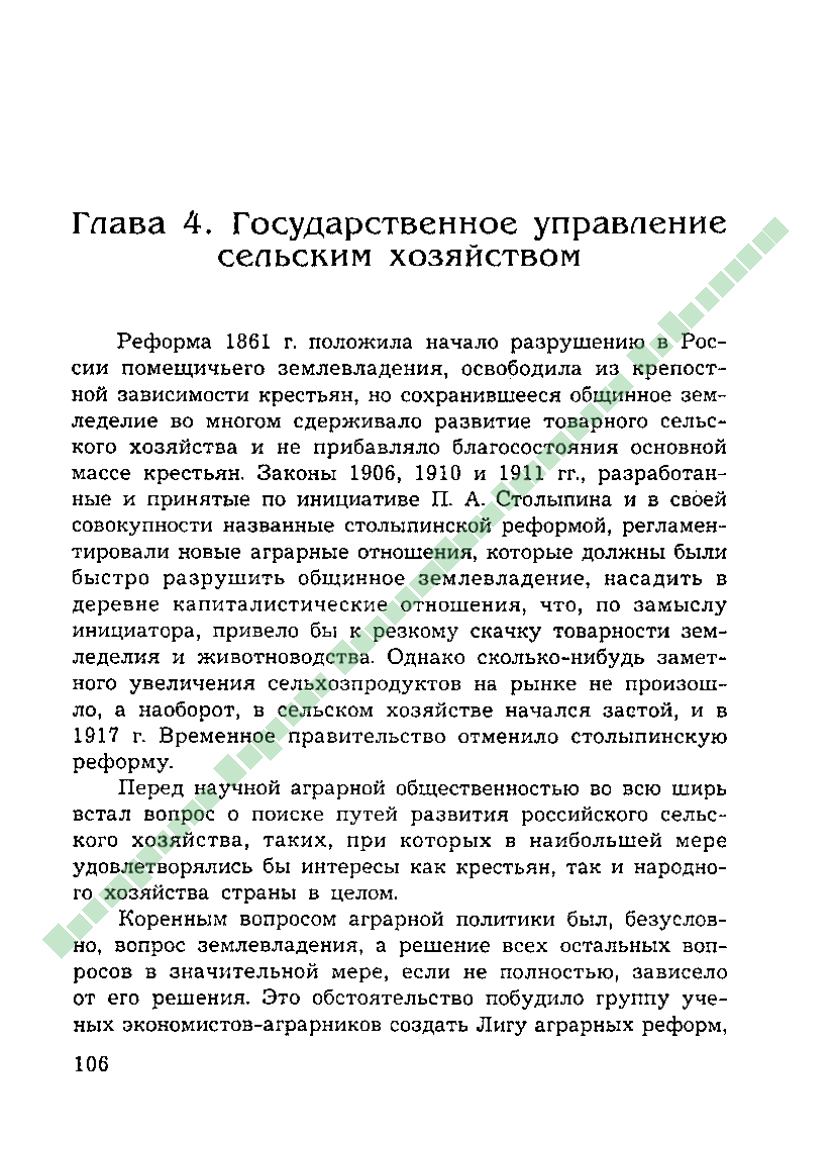 Глава 4. Государственное управление сельским хозяйством

Реформа 1861 г. положила начало разрушению в России помещичьего землевладения, освободила из крепостной зависимости крестьян, но сохранившееся общинное земледелие во многом сдерживало развитие товарного сельского хозяйства и не прибавляло благосостояния основной массе крестьян. Законы 1906, 1910 и 1911 гг., разработанные и принятые по инициативе П. А. Столыпина и в своей совокупности названные столыпинской реформой, регламентировали новые аграрные отношения, которые должны были быстро разрушить общинное землевладение, насадить в деревне капиталистические отношения, что, по замыслу инициатора, привело бы к резкому скачку товарности земледелия и животноводства. Однако сколько-нибудь заметного увеличения сельхозпродуктов на рынке не произошло, а наоборот, в сельском хозяйстве начался застой, и в 1917 г. Временное правительство отменило столыпинскую реформу.

Перед научной аграрной общественностью во всю ширь встал вопрос о поиске путей развития российского сельского хозяйства, таких, при которых в наибольшей мере удовлетворялись бы интересы как крестьян, так и народного хозяйства страны в целом.

Коренным вопросом аграрной политики был, безусловно, вопрос землевладения, а решение всех остальных вопросов в значительной мере, если не полностью, зависело от его решения. Это обстоятельство побудило группу ученых экономистов-аграрников создать Лигу аграрных реформ,

106